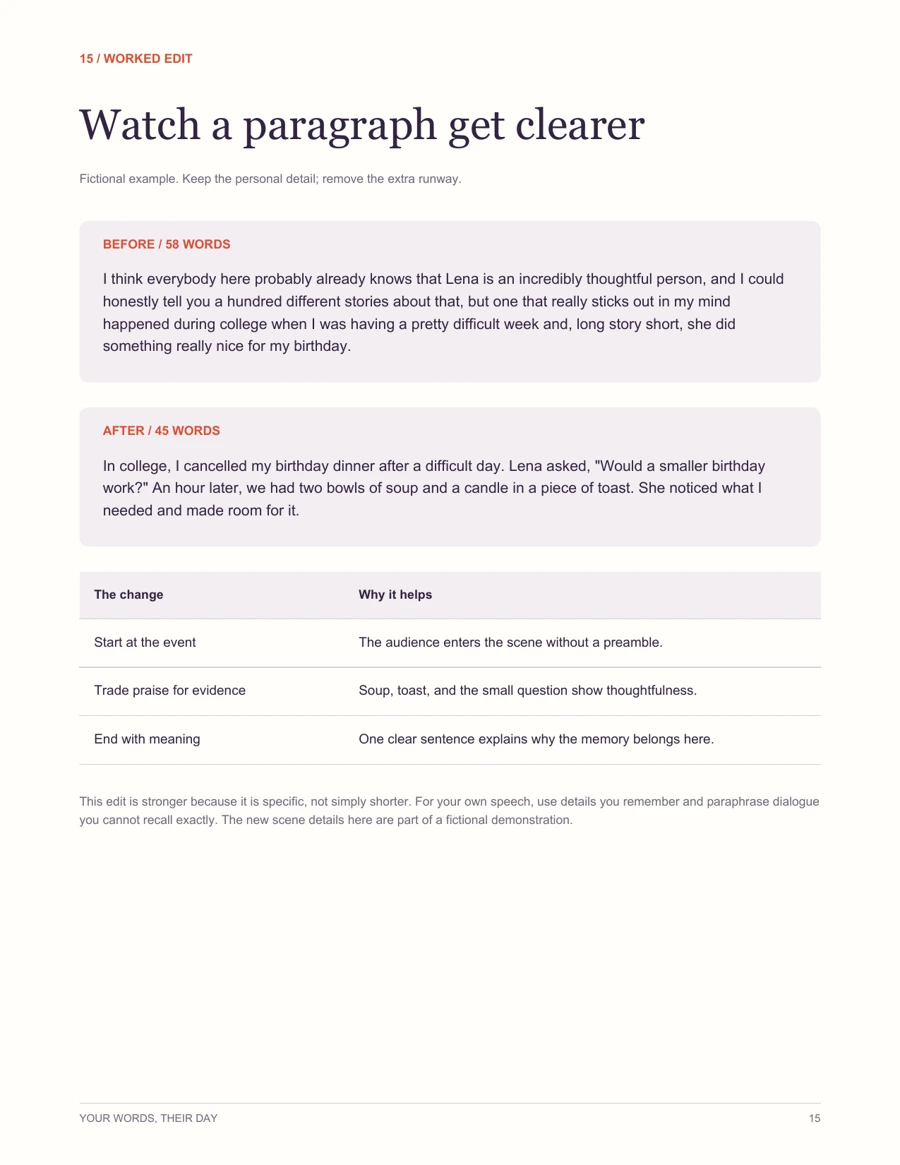 15 / WORKED EDIT

Watch a paragraph get clearer

Fictional example. Keep the personal detail; remove the extra runway.

BEFORE / 58 WORDS

I think everybody here probably already knows that Lena is an incredibly thoughtful person, and I could honestly tell you a hundred different stories about that, but one that really sticks out in my mind happened during college when I was having a pretty difficult week and, long story short, she did something really nice for my birthday.

AFTER / 45 WORDS

In college, I cancelled my birthday dinner after a difficult day. Lena asked, "Would a smaller birthday work?" An hour later, we had two bowls of soup and a candle in a piece of toast. She noticed what I needed and made room for it.

| The change | Why it helps |
|---|---|
| Start at the event | The audience enters the scene without a preamble. |
| Trade praise for evidence | Soup, toast, and the small question show thoughtfulness. |
| End with meaning | One clear sentence explains why the memory belongs here. |

This edit is stronger because it is specific, not simply shorter. For your own speech, use details you remember and paraphrase dialogue you cannot recall exactly. The new scene details here are part of a fictional demonstration.

YOUR WORDS, THEIR DAY

15